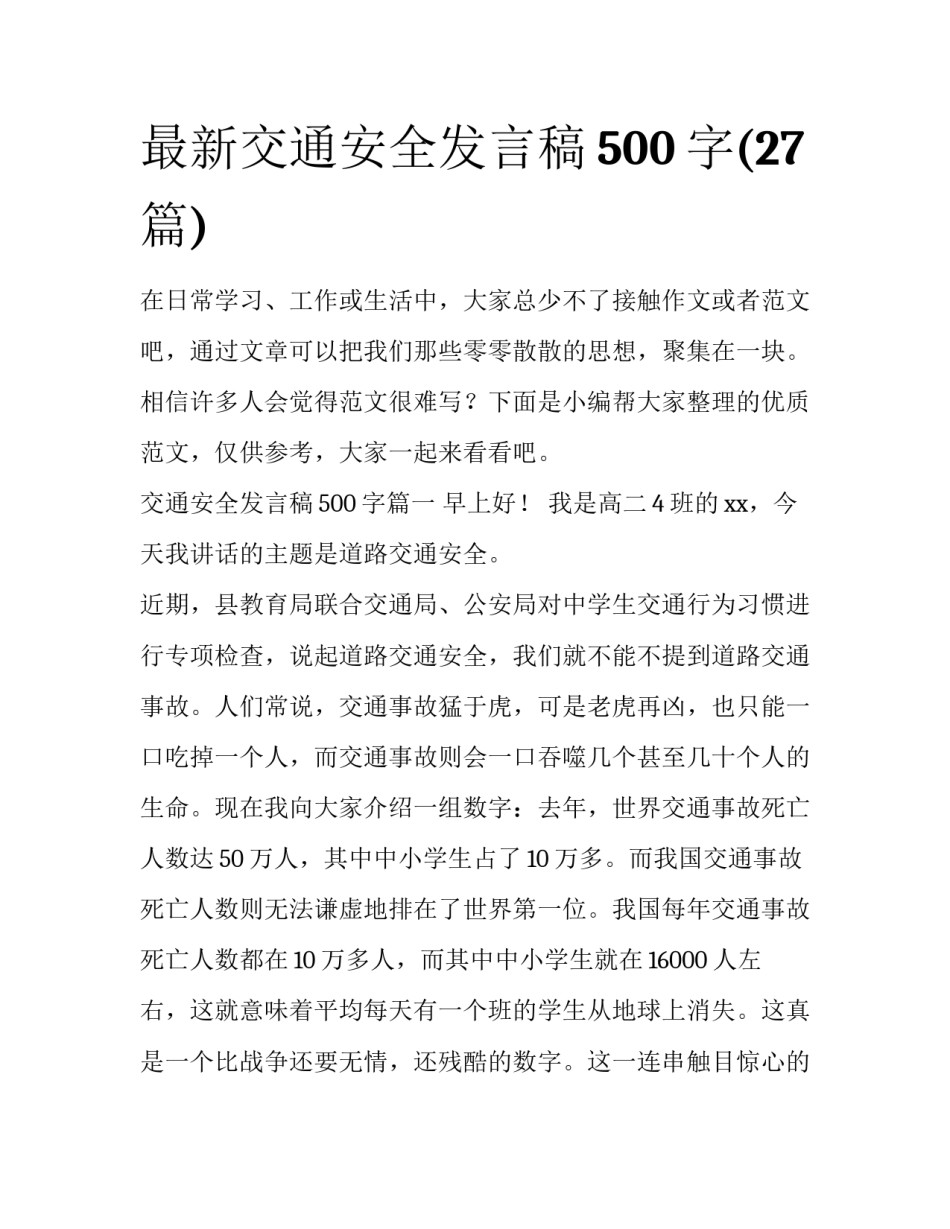 最新交通安全发言稿 500 字(27 篇)

在日常学习、工作或生活中，大家总少不了接触作文或者范文吧，通过文章可以把我们那些零零散散的思想，聚集在一块。相信许多人会觉得范文很难写？下面是小编帮大家整理的优质范文，仅供参考，大家一起来看看吧。

交通安全发言稿 500 字篇一 早上好！ 我是高二 4 班的 xx，今天我讲话的主题是道路交通安全。

近期，县教育局联合交通局、公安局对中学生交通行为习惯进行专项检查，说起道路交通安全，我们就不能不提到道路交通事故。人们常说，交通事故猛于虎，可是老虎再凶，也只能一口吃掉一个人，而交通事故则会一口吞噬几个甚至几十个人的生命。现在我向大家介绍一组数字：去年，世界交通事故死亡人数达 50 万人，其中中小学生占了 10 万多。而我国交通事故死亡人数则无法谦虚地排在了世界第一位。我国每年交通事故死亡人数都在 10 万多人，而其中中小学生就在 16000 人左右，这就意味着平均每天有一个班的学生从地球上消失。这真是一个比战争还要无情，还残酷的数字。这一连串触目惊心的